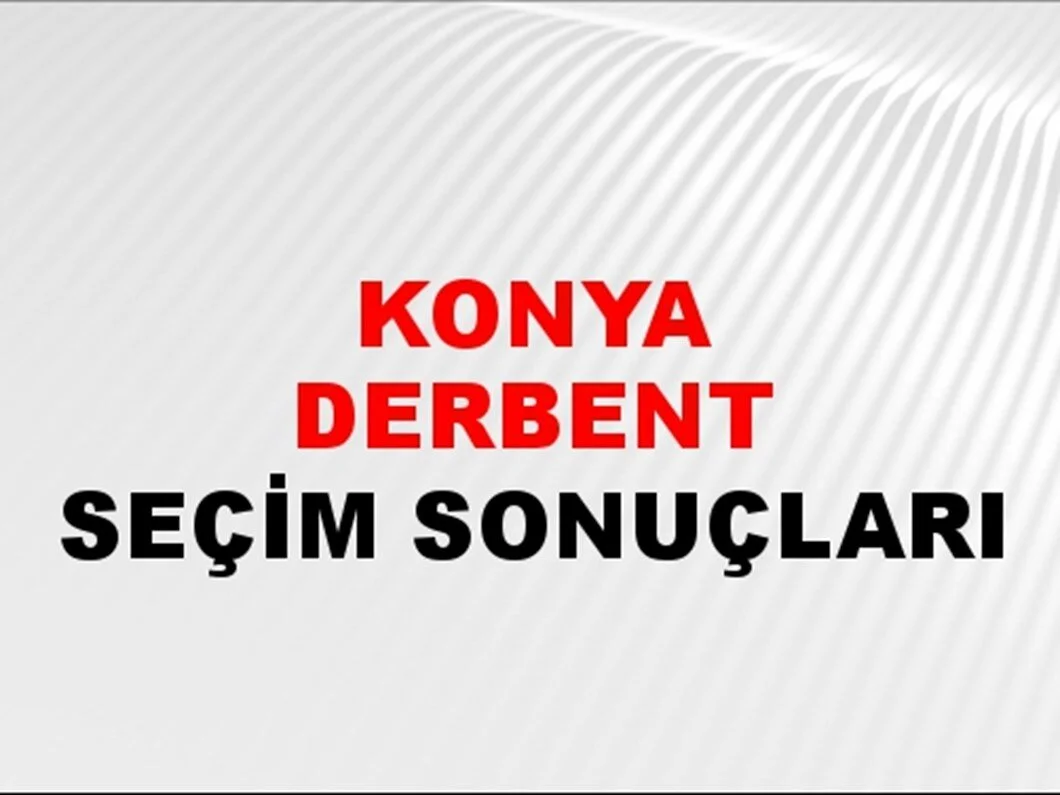 KONYA
DERBENT
SEÇİM SONUÇLARI